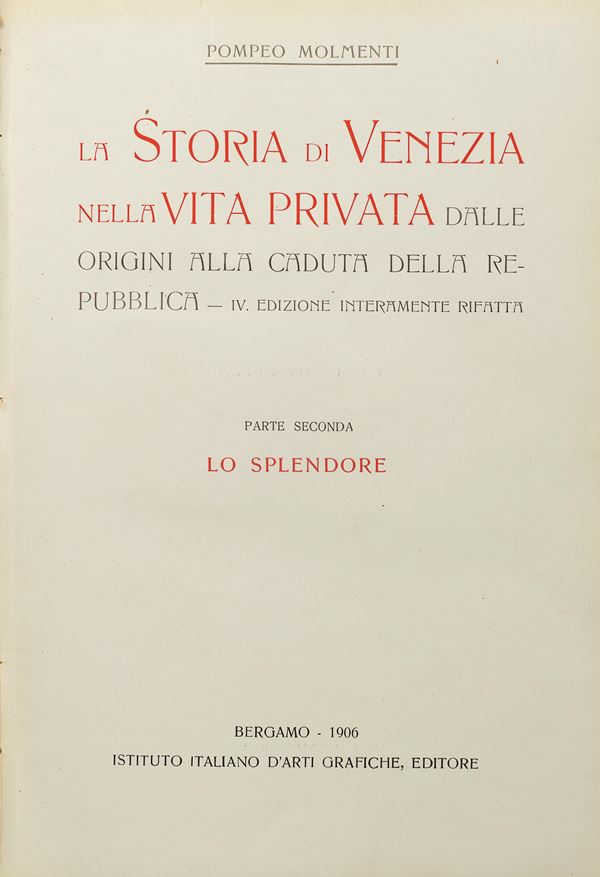 POMPEO MOLMENTI

LA STORIA DI VENEZIA NELLA VITA PRIVATA DALLE ORIGINI ALLA CADUTA DELLA REPUBBLICA — IV. EDIZIONE INTERAMENTE RIFATTA

PARTE SECONDA

LO SPLENDORE

BERGAMO - 1906

ISTITUTO ITALIANO D'ARTI GRAFICHE, EDITORE